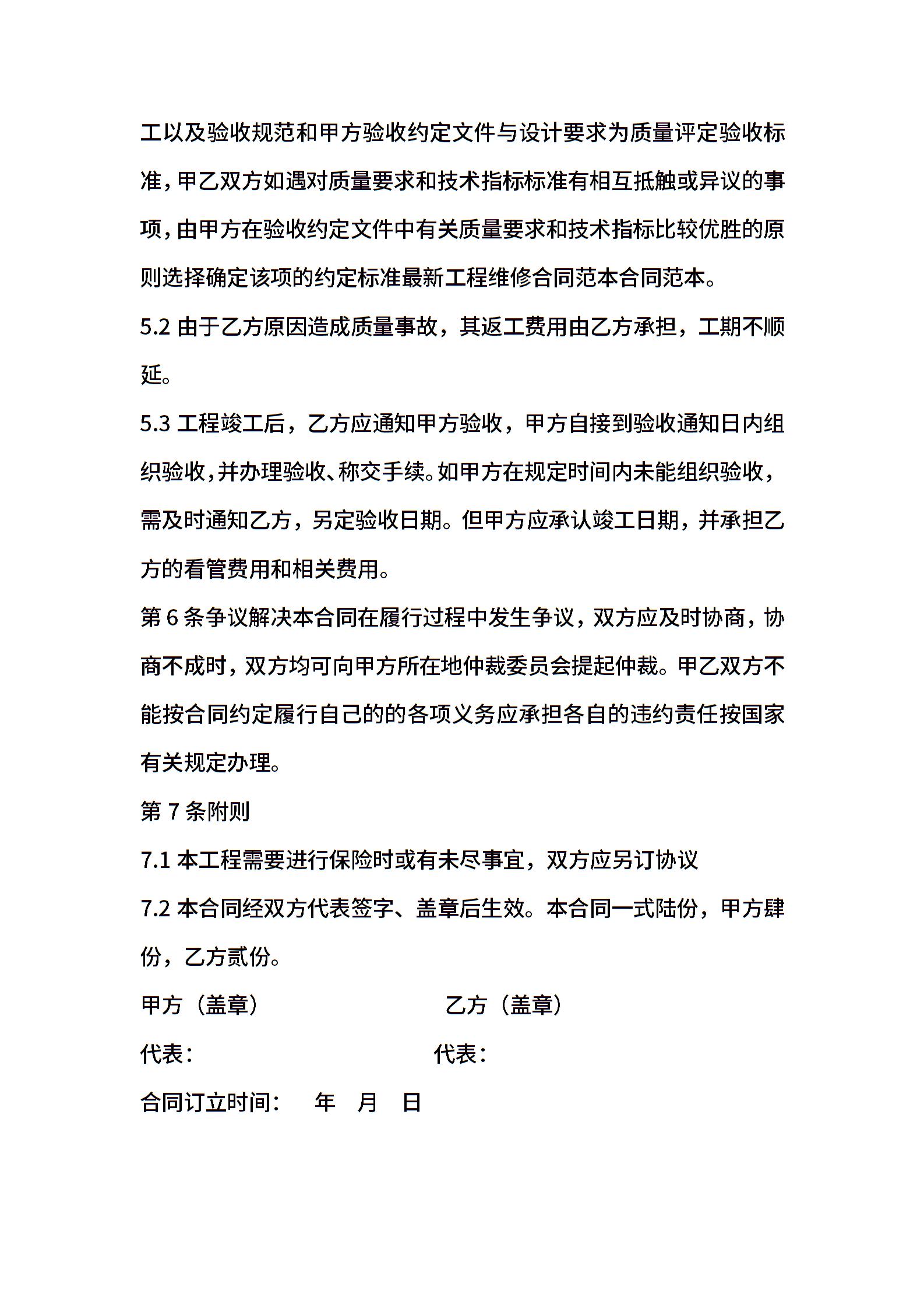 工以及验收规范和甲方验收约定文件与设计要求为质量评定验收标准，甲乙双方如遇对质量要求和技术指标标准有相互抵触或异议的事项，由甲方在验收约定文件中有关质量要求和技术指标比较优胜的原则选择确定该项的约定标准最新工程维修合同范本合同范本。

5.2 由于乙方原因造成质量事故，其返工费用由乙方承担，工期不顺延。

5.3 工程竣工后，乙方应通知甲方验收，甲方自接到验收通知日内组织验收，并办理验收、称交手续。如甲方在规定时间内未能组织验收，需及时通知乙方，另定验收日期。但甲方应承认竣工日期，并承担乙方的看管费用和相关费用。

第 6 条争议解决本合同在履行过程中发生争议，双方应及时协商，协商不成时，双方均可向甲方所在地仲裁委员会提起仲裁。甲乙双方不能按合同约定履行自己的的各项义务应承担各自的违约责任按国家有关规定办理。

第 7 条附则

7.1 本工程需要进行保险时或有未尽事宜，双方应另订协议

7.2 本合同经双方代表签字、盖章后生效。本合同一式陆份，甲方肆份，乙方贰份。

甲方（盖章） 乙方（盖章）

代表： 代表：

合同订立时间： 年 月 日